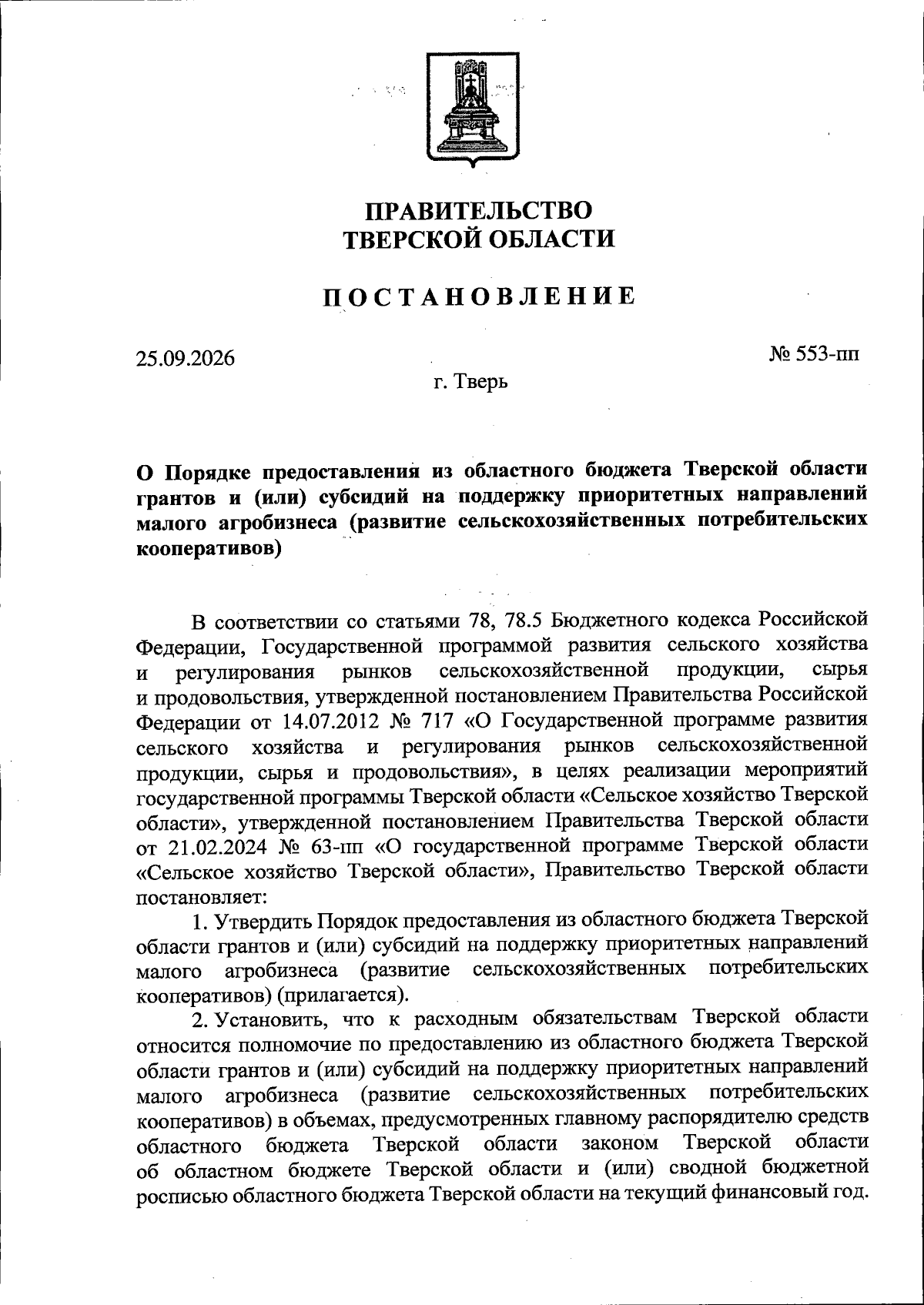 ПРАВИТЕЛЬСТВО
ТВЕРСКОЙ ОБЛАСТИ

ПОСТАНОВЛЕНИЕ

25.09.2026

№ 553-пп

г. Тверь

О Порядке предоставления из областного бюджета Тверской области грантов и (или) субсидий на поддержку приоритетных направлений малого агробизнеса (развитие сельскохозяйственных потребительских кооперативов)

В соответствии со статьями 78, 78.5 Бюджетного кодекса Российской Федерации, Государственной программой развития сельского хозяйства и регулирования рынков сельскохозяйственной продукции, сырья и продовольствия, утвержденной постановлением Правительства Российской Федерации от 14.07.2012 № 717 «О Государственной программе развития сельского хозяйства и регулирования рынков сельскохозяйственной продукции, сырья и продовольствия», в целях реализации мероприятий государственной программы Тверской области «Сельское хозяйство Тверской области», утвержденной постановлением Правительства Тверской области от 21.02.2024 № 63-пп «О государственной программе Тверской области «Сельское хозяйство Тверской области», Правительство Тверской области постановляет:

1. Утвердить Порядок предоставления из областного бюджета Тверской области грантов и (или) субсидий на поддержку приоритетных направлений малого агробизнеса (развитие сельскохозяйственных потребительских кооперативов) (прилагается).

2. Установить, что к расходным обязательствам Тверской области относится полномочие по предоставлению из областного бюджета Тверской области грантов и (или) субсидий на поддержку приоритетных направлений малого агробизнеса (развитие сельскохозяйственных потребительских кооперативов) в объемах, предусмотренных главному распорядителю средств областного бюджета Тверской области законом Тверской области об областном бюджете Тверской области и (или) сводной бюджетной росписью областного бюджета Тверской области на текущий финансовый год.